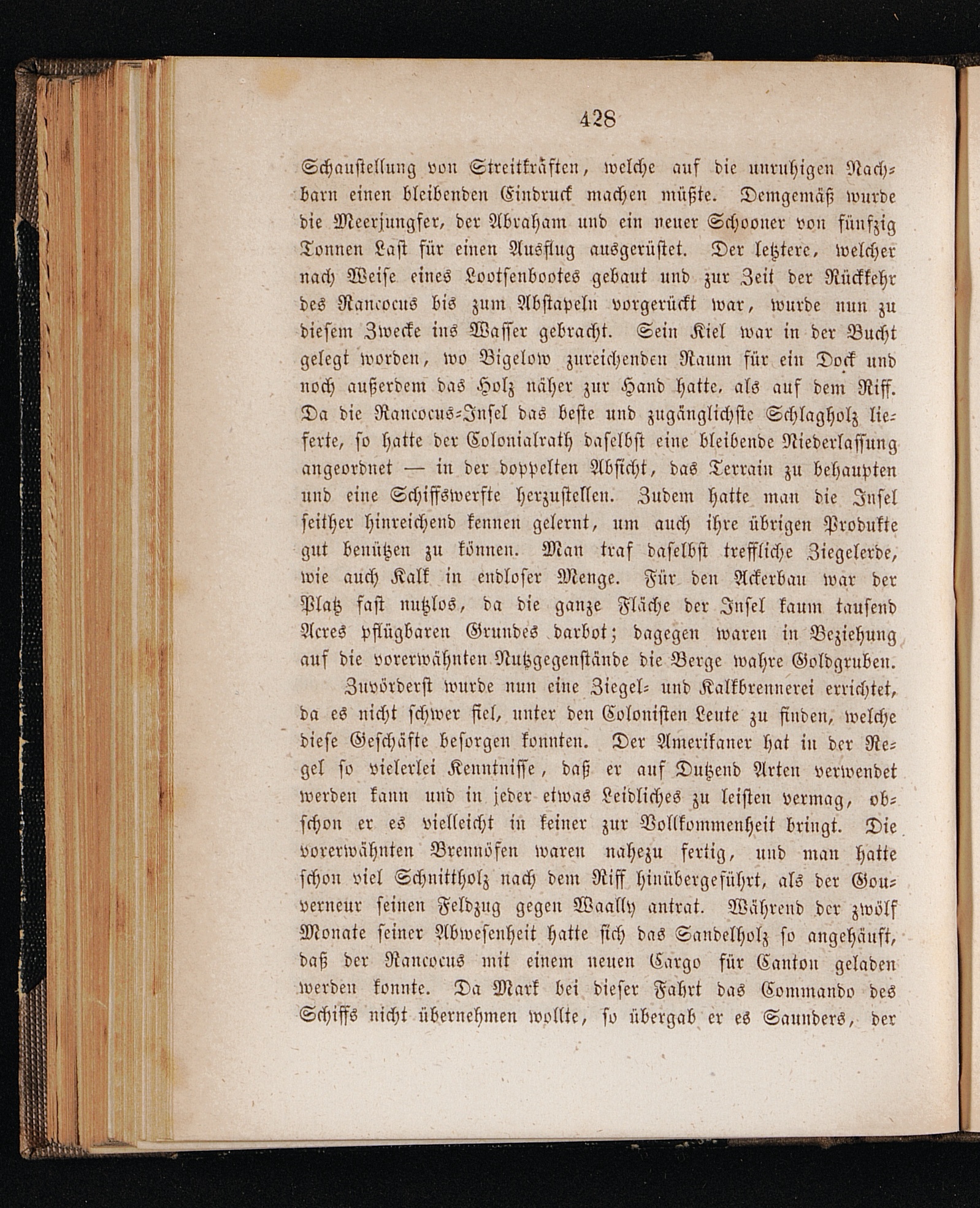 428

Schaustellung von Streitkräften, welche auf die unruhigen Nachbarn einen bleibenden Eindruck machen müßte. Demgemäß wurde die Meerjungfer, der Abraham und ein neuer Schooner von fünfzig Tonnen Last für einen Ausflug ausgerüstet. Der letztere, welcher nach Weise eines Lootsenbootes gebaut und zur Zeit der Rückkehr des Rancocus bis zum Abstapeln vorgerückt war, wurde nun zu diesem Zwecke ins Wasser gebracht. Sein Kiel war in der Bucht gelegt worden, wo Bigelow zureichenden Raum für ein Dock und noch außerdem das Holz näher zur Hand hatte, als auf dem Riff. Da die Rancocus-Insel das beste und zugänglichste Schlagholz lieferte, so hatte der Colonialrath daselbst eine bleibende Niederlassung angeordnet — in der doppelten Absicht, das Terrain zu behaupten und eine Schiffswerfte herzustellen. Zudem hatte man die Insel seither hinreichend kennen gelernt, um auch ihre übrigen Produkte gut benützen zu können. Man traf daselbst treffliche Ziegelerde, wie auch Kalk in endloser Menge. Für den Ackerbau war der Platz fast nutzlos, da die ganze Fläche der Insel kaum tausend Acres pflügbaren Grundes darbot; dagegen waren in Beziehung auf die vorerwähnten Nutzgegenstände die Berge wahre Goldgruben.

Zuvörderst wurde nun eine Ziegel- und Kalkbrennerei errichtet, da es nicht schwer fiel, unter den Colonisten Leute zu finden, welche diese Geschäfte besorgen konnten. Der Amerikaner hat in der Regel so vielerlei Kenntnisse, daß er auf Dutzend Arten verwendet werden kann und in jeder etwas Leidliches zu leisten vermag, obschon er es vielleicht in keiner zur Vollkommenheit bringt. Die vorerwähnten Brennöfen waren nahezu fertig, und man hatte schon viel Schnittholz nach dem Riff hinübergeführt, als der Gouverneur seinen Feldzug gegen Waally antrat. Während der zwölf Monate seiner Abwesenheit hatte sich das Sandelholz so angehäuft, daß der Rancocus mit einem neuen Cargo für Canton geladen werden konnte. Da Mark bei dieser Fahrt das Commando des Schiffs nicht übernehmen wollte, so übergab er es Saunders, der